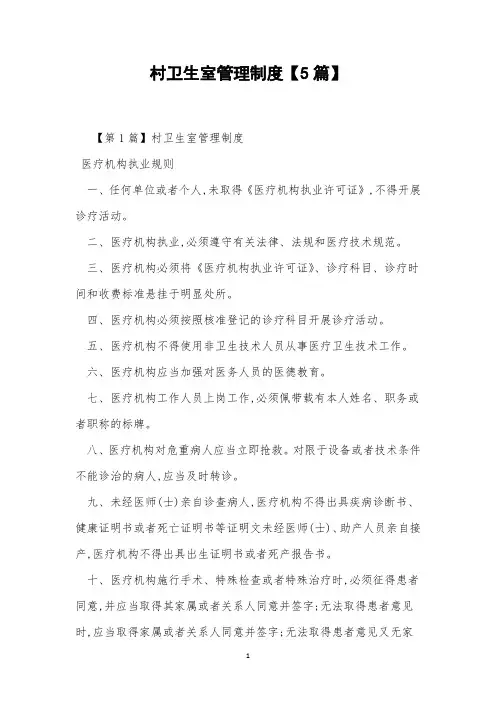 村卫生室管理制度【5篇】

【第1篇】村卫生室管理制度

医疗机构执业规则

一、任何单位或者个人,未取得《医疗机构执业许可证》,不得开展诊疗活动。

二、医疗机构执业,必须遵守有关法律、法规和医疗技术规范。

三、医疗机构必须将《医疗机构执业许可证》、诊疗科目、诊疗时间和收费标准悬挂于明显处所。

四、医疗机构必须按照核准登记的诊疗科目开展诊疗活动。

五、医疗机构不得使用非卫生技术人员从事医疗卫生技术工作。

六、医疗机构应当加强对医务人员的医德教育。

七、医疗机构工作人员上岗工作,必须佩带载有本人姓名、职务或者职称的标牌。

八、医疗机构对危重病人应当立即抢救。对限于设备或者技术条件不能诊治的病人,应当及时转诊。

九、未经医师(士)亲自诊查病人,医疗机构不得出具疾病诊断书、健康证明书或者死亡证明书等证明文未经医师(士)、助产人员亲自接产,医疗机构不得出具出生证明书或者死产报告书。

十、医疗机构施行手术、特殊检查或者特殊治疗时,必须征得患者同意,并应当取得其家属或者关系人同意并签字;无法取得患者意见时,应当取得家属或者关系人同意并签字;无法取得患者意见又无家

1